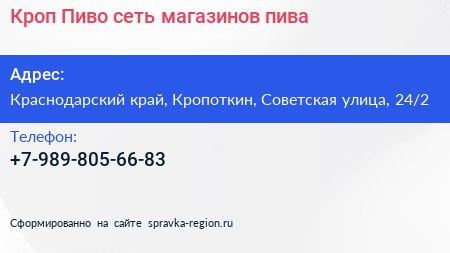 Кроп Пиво сеть магазинов пива

Адрес:
Краснодарский край, Кропоткин, Советская улица, 24/2

Телефон:
+7-989-805-66-83

Сформированно на сайте spravka-region.ru